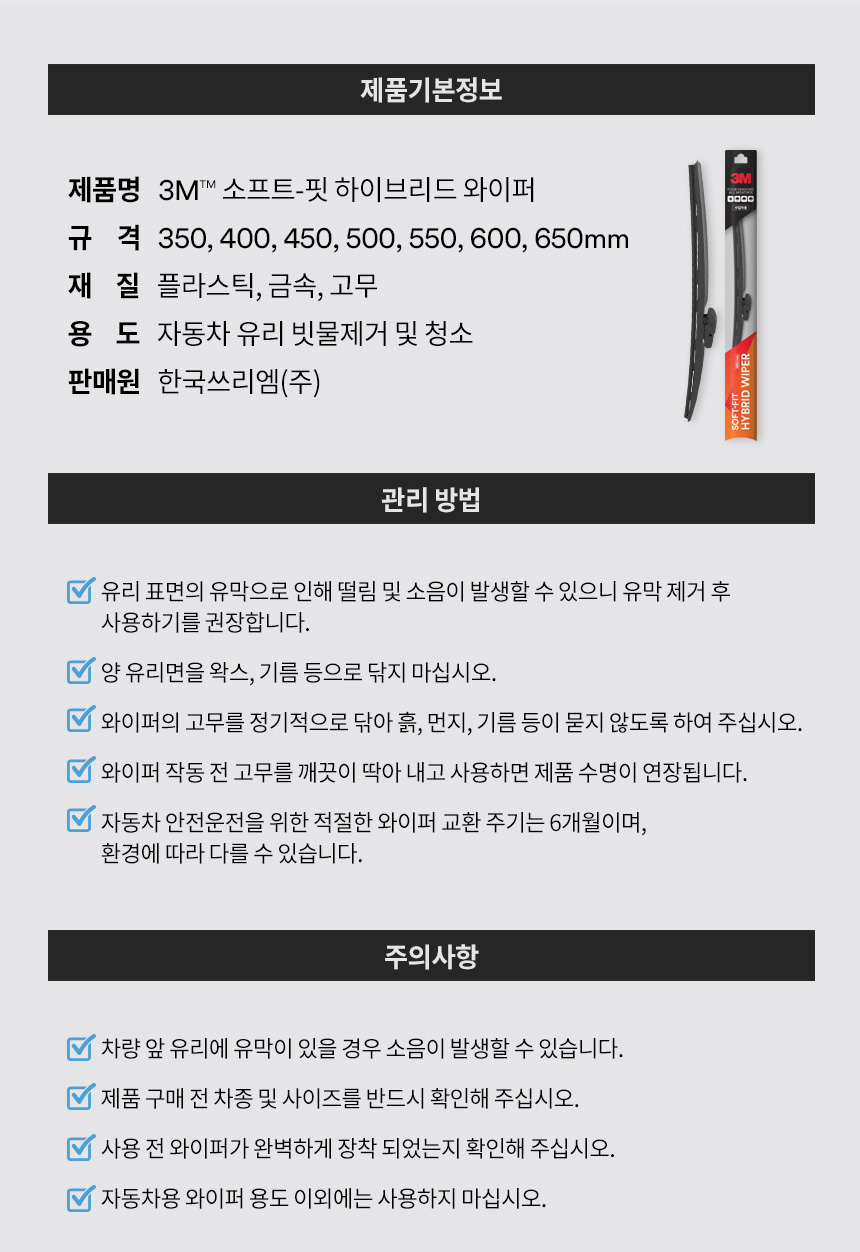 제품기본정보

제품명 3M™ 소프트-핏 하이브리드 와이퍼
규 격 350, 400, 450, 500, 550, 600, 650mm
재 질 플라스틱, 금속, 고무
용 도 자동차 유리 빗물제거 및 청소
판매원 한국쓰리엠(주)

3M
SOFT-FIT
HYBRID WIPER

관리 방법

유리 표면의 유막으로 인해 떨림 및 소음이 발생할 수 있으니 유막 제거 후 사용하기를 권장합니다.

양 유리면을 왁스, 기름 등으로 닦지 마십시오.

와이퍼의 고무를 정기적으로 닦아 흙, 먼지, 기름 등이 묻지 않도록 하여 주십시오.

와이퍼 작동 전 고무를 깨끗이 딱아 내고 사용하면 제품 수명이 연장됩니다.

자동차 안전운전을 위한 적절한 와이퍼 교환 주기는 6개월이며, 환경에 따라 다를 수 있습니다.

주의사항

차량 앞 유리에 유막이 있을 경우 소음이 발생할 수 있습니다.

제품 구매 전 차종 및 사이즈를 반드시 확인해 주십시오.

사용 전 와이퍼가 완벽하게 장착 되었는지 확인해 주십시오.

자동차용 와이퍼 용도 이외에는 사용하지 마십시오.